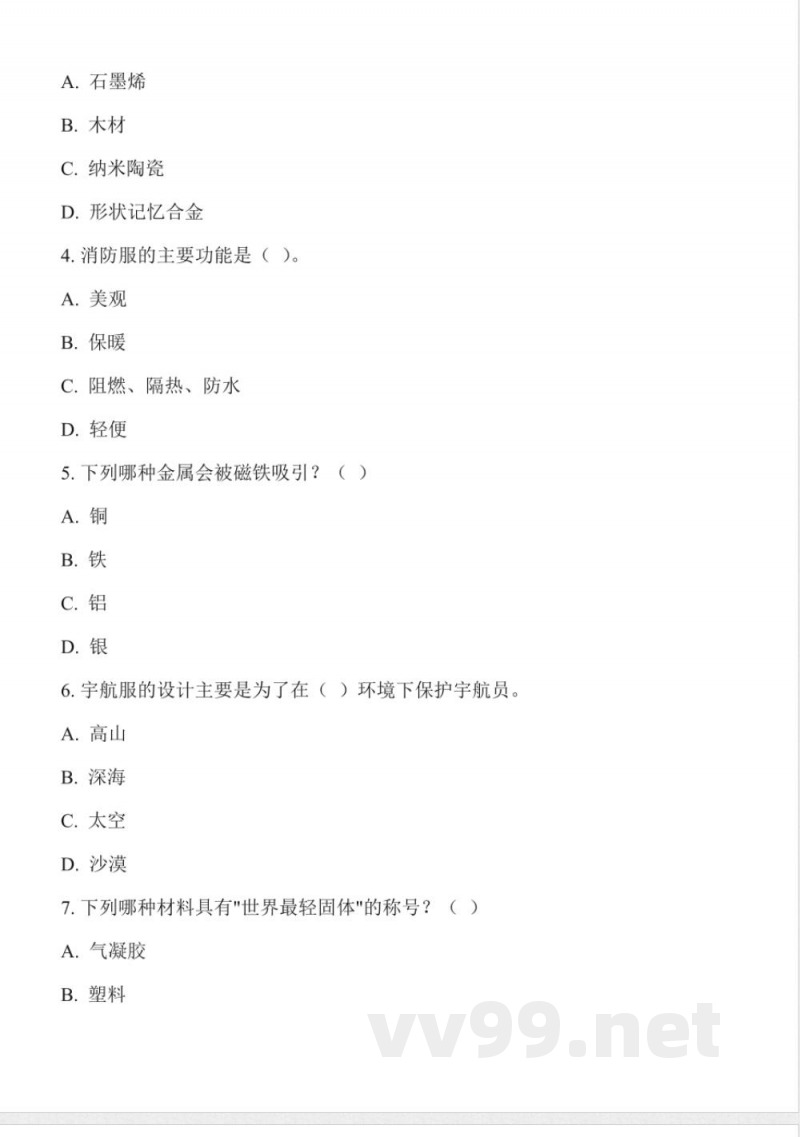 A. 石墨烯

B. 木材

C. 纳米陶瓷

D. 形状记忆合金

4. 消防服的主要功能是（ ）。

A. 美观

B. 保暖

C. 阻燃、隔热、防水

D. 轻便

5. 下列哪种金属会被磁铁吸引？（ ）

A. 铜

B. 铁

C. 铝

D. 银

6. 宇航服的设计主要是为了在（ ）环境下保护宇航员。

A. 高山

B. 深海

C. 太空

D. 沙漠

7. 下列哪种材料具有"世界最轻固体"的称号？（ ）

A. 气凝胶

B. 塑料

vv99.net